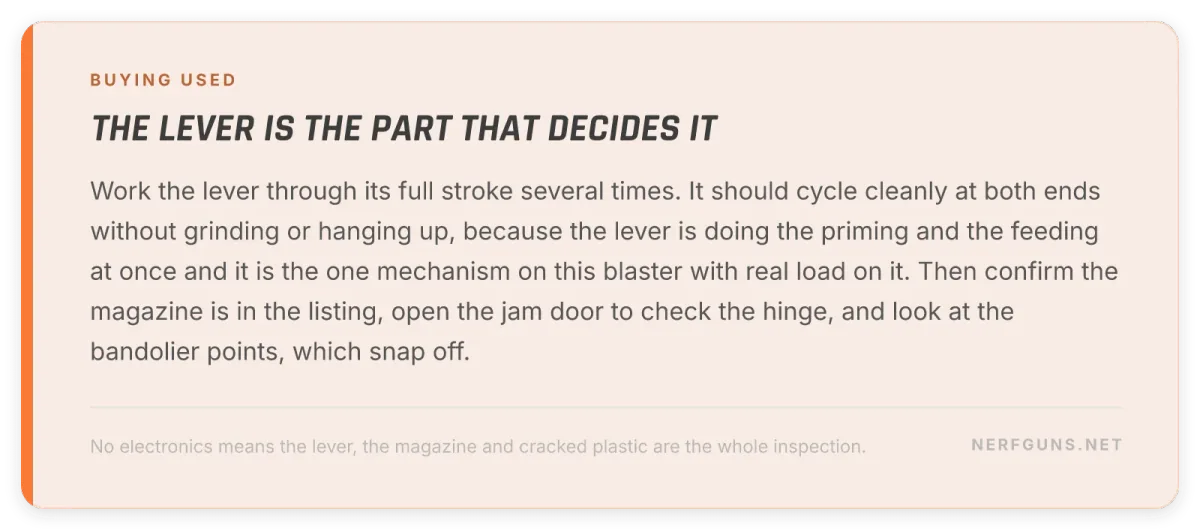 BUYING USED

THE LEVER IS THE PART THAT DECIDES IT

Work the lever through its full stroke several times. It should cycle cleanly at both ends without grinding or hanging up, because the lever is doing the priming and the feeding at once and it is the one mechanism on this blaster with real load on it. Then confirm the magazine is in the listing, open the jam door to check the hinge, and look at the bandolier points, which snap off.

No electronics means the lever, the magazine and cracked plastic are the whole inspection.

NERFGUNS.NET